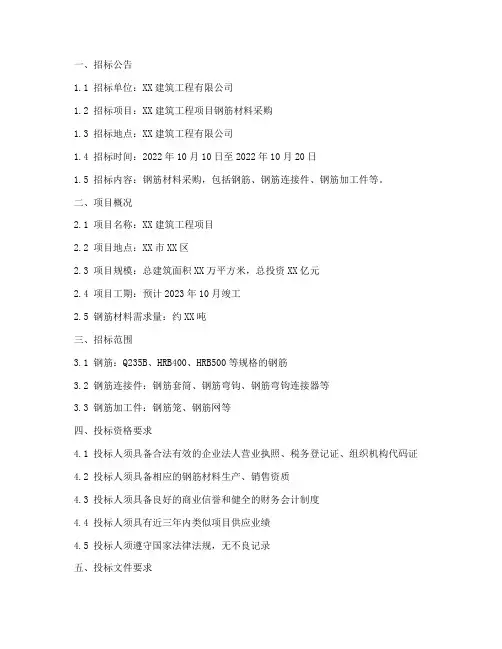 一、招标公告

1.1 招标单位：XX 建筑工程有限公司

1.2 招标项目：XX 建筑工程项目钢筋材料采购

1.3 招标地点：XX 建筑工程有限公司

1.4 招标时间：2022 年 10 月 10 日至 2022 年 10 月 20 日

1.5 招标内容：钢筋材料采购，包括钢筋、钢筋连接件、钢筋加工件等。

二、项目概况

2.1 项目名称：XX 建筑工程项目

2.2 项目地点：XX 市 XX 区

2.3 项目规模：总建筑面积 XX 万平方米，总投资 XX 亿元

2.4 项目工期：预计 2023 年 10 月竣工

2.5 钢筋材料需求量：约 XX 吨

三、招标范围

3.1 钢筋：Q235B、HRB400、HRB500 等规格的钢筋

3.2 钢筋连接件：钢筋套筒、钢筋弯钩、钢筋弯钩连接器等

3.3 钢筋加工件：钢筋笼、钢筋网等

四、投标资格要求

4.1 投标人须具备合法有效的企业法人营业执照、税务登记证、组织机构代码证

4.2 投标人须具备相应的钢筋材料生产、销售资质

4.3 投标人须具备良好的商业信誉和健全的财务会计制度

4.4 投标人须具有近三年内类似项目供应业绩

4.5 投标人须遵守国家法律法规，无不良记录

五、投标文件要求